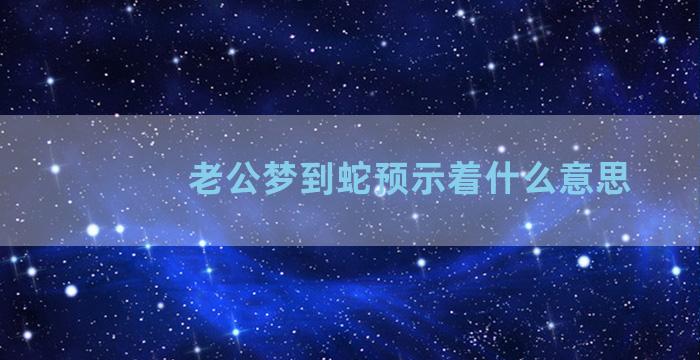 老公梦到蛇预示着什么意思